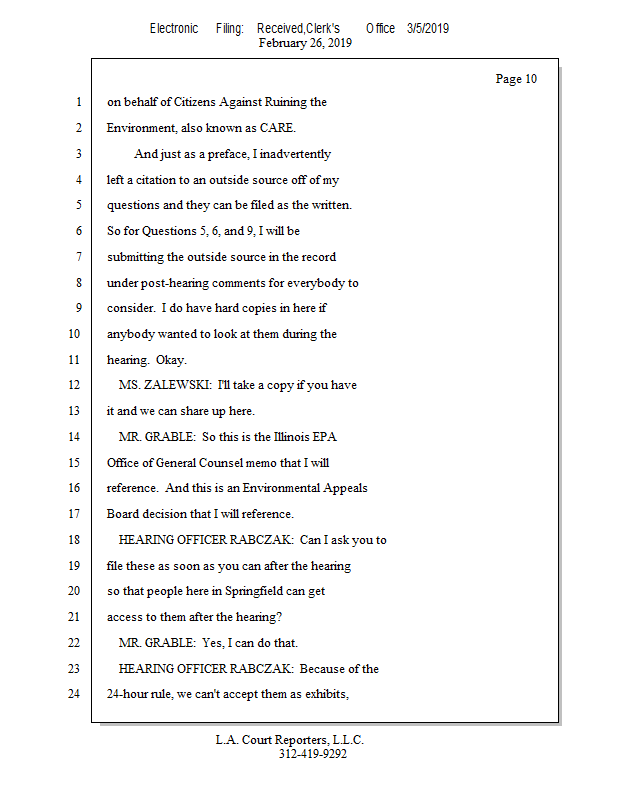 Electronic Filing: Received,Clerk's Office 3/5/2019
February 26, 2019

Page 10

1 on behalf of Citizens Against Ruining the
2 Environment, also known as CARE.
3 And just as a preface, I inadvertently
4 left a citation to an outside source off of my
5 questions and they can be filed as the written.
6 So for Questions 5, 6, and 9, I will be
7 submitting the outside source in the record
8 under post-hearing comments for everybody to
9 consider. I do have hard copies in here if
10 anybody wanted to look at them during the
11 hearing. Okay.
12 MS. ZALEWSKI: I'll take a copy if you have
13 it and we can share up here.
14 MR. GRABLE: So this is the Illinois EPA
15 Office of General Counsel memo that I will
16 reference. And this is an Environmental Appeals
17 Board decision that I will reference.
18 HEARING OFFICER RABCZAK: Can I ask you to
19 file these as soon as you can after the hearing
20 so that people here in Springfield can get
21 access to them after the hearing?
22 MR. GRABLE: Yes, I can do that.
23 HEARING OFFICER RABCZAK: Because of the
24 24-hour rule, we can't accept them as exhibits,

L.A. Court Reporters, L.L.C.
312-419-9292